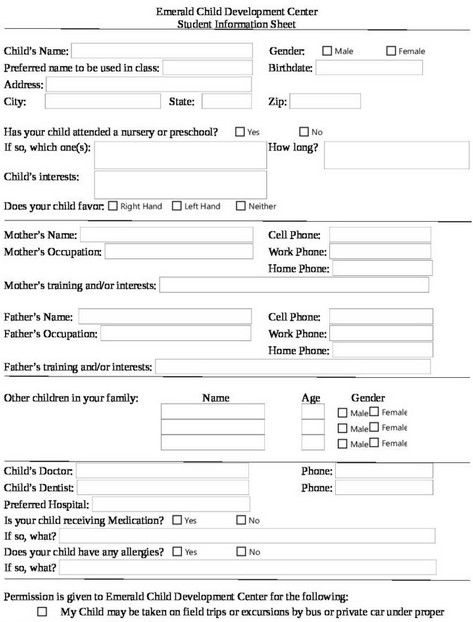 Emerald Child Development Center
Student Information Sheet

Child's Name: Gender: ☐ Male ☐ Female
Preferred name to be used in class: Birthdate:
Address:
City: State: Zip:

Has your child attended a nursery or preschool? ☐ Yes ☐ No
If so, which one(s): How long?
Child's interests:
Does your child favor: ☐ Right Hand ☐ Left Hand ☐ Neither

Mother's Name: Cell Phone:
Mother's Occupation: Work Phone:
Home Phone:
Mother's training and/or interests:

Father's Name: Cell Phone:
Father's Occupation: Work Phone:
Home Phone:
Father's training and/or interests:

Other children in your family: Name Age Gender
☐ Male ☐ Female
☐ Male ☐ Female
☐ Male ☐ Female

Child's Doctor: Phone:
Child's Dentist: Phone:
Preferred Hospital:
Is your child receiving Medication? ☐ Yes ☐ No
If so, what?
Does your child have any allergies? ☐ Yes ☐ No
If so, what?

Permission is given to Emerald Child Development Center for the following:
☐ My Child may be taken on field trips or excursions by bus or private car under proper